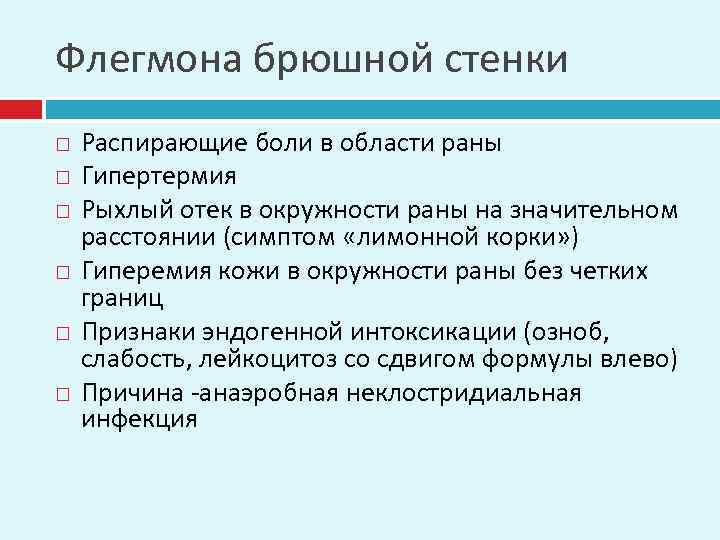 Флегмона брюшной стенки

□ Распирающие боли в области раны
□ Гипертермия
□ Рыхлый отек в окружности раны на значительном расстоянии (симптом «лимонной корки»)
□ Гиперемия кожи в окружности раны без четких границ
□ Признаки эндогенной интоксикации (озноб, слабость, лейкоцитоз со сдвигом формулы влево)
□ Причина -анаэробная неклостридиальная инфекция